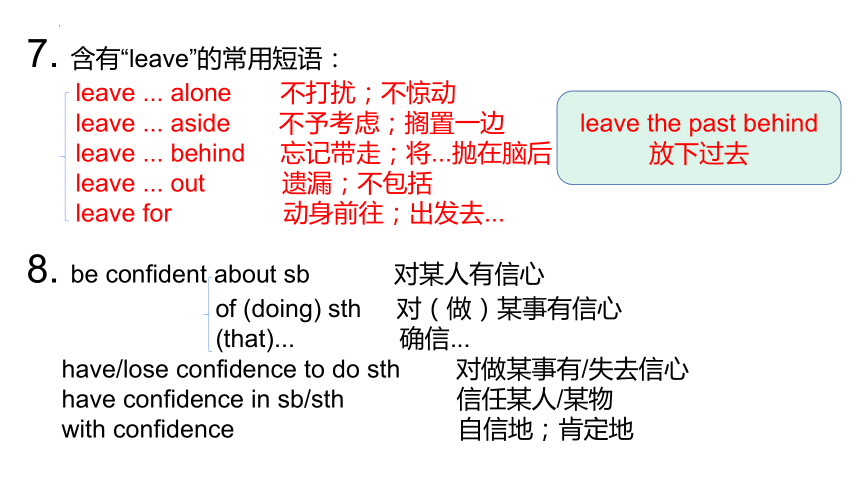 7. 含有“leave”的常用短语：

leave ... alone 不打扰；不惊动
leave ... aside 不予考虑；搁置一边
leave ... behind 忘记带走；将...抛在脑后
leave ... out 遗漏；不包括
leave for 动身前往；出发去...

leave the past behind
放下过去

8. be confident about sb 对某人有信心
of (doing) sth 对（做）某事有信心
(that)... 确信...

have/lose confidence to do sth 对做某事有/失去信心
have confidence in sb/sth 信任某人/某物
with confidence 自信地；肯定地